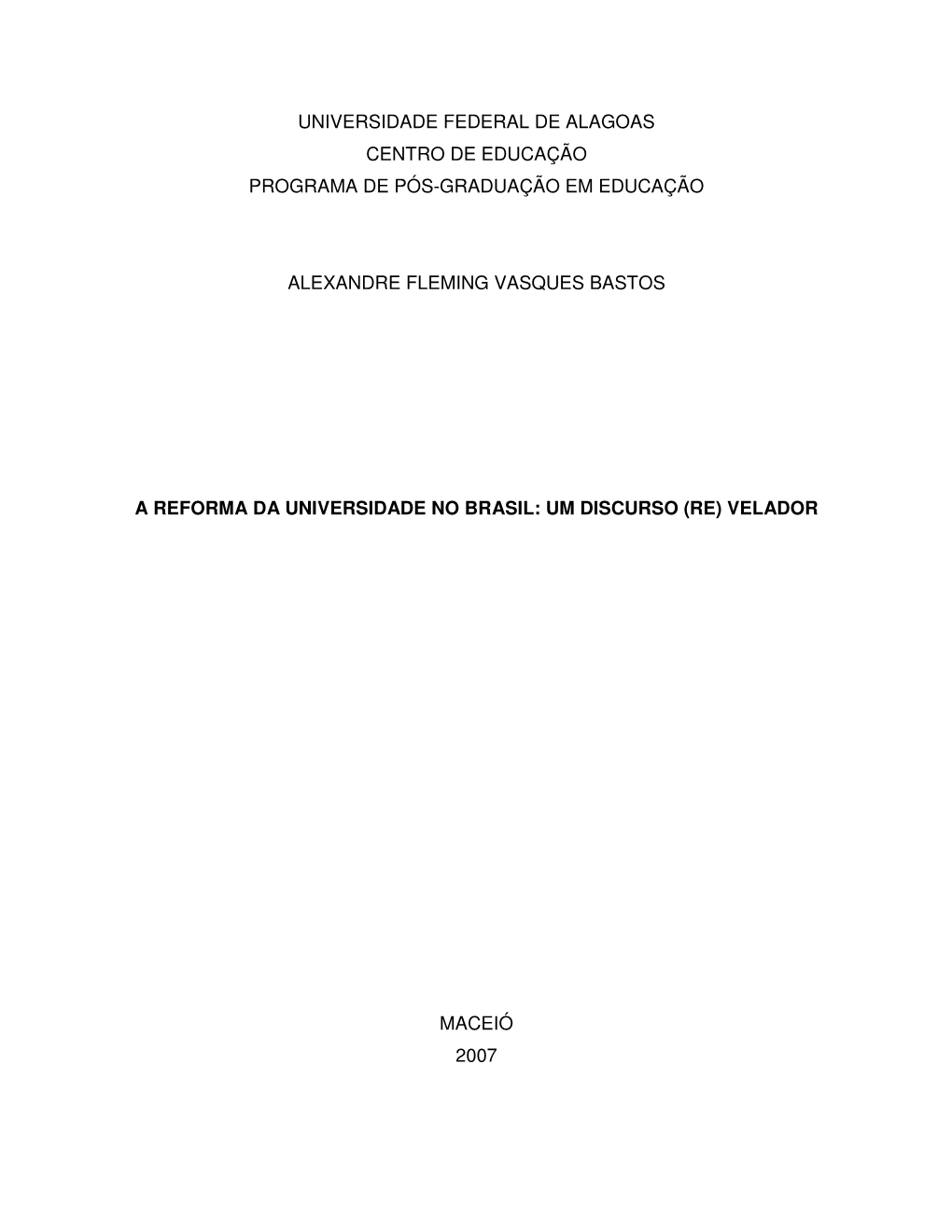 UNIVERSIDADE FEDERAL DE ALAGOAS
CENTRO DE EDUCAÇÃO
PROGRAMA DE PÓS-GRADUAÇÃO EM EDUCAÇÃO

ALEXANDRE FLEMING VASQUES BASTOS

A REFORMA DA UNIVERSIDADE NO BRASIL: UM DISCURSO (RE) VELADOR

MACEIÓ
2007